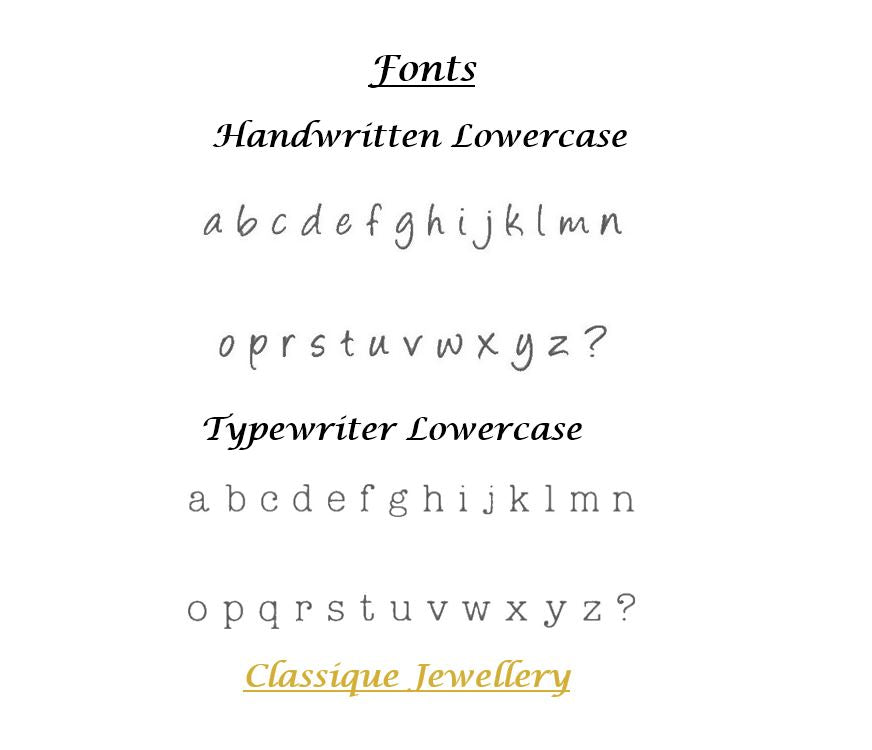 Fonts

Handwritten Lowercase

a b c d e f g h i j k l m n

o p r s t u v w x y z ?

Typewriter Lowercase

a b c d e f g h i j k l m n

o p q r s t u v w x y z ?

Classique Jewellery